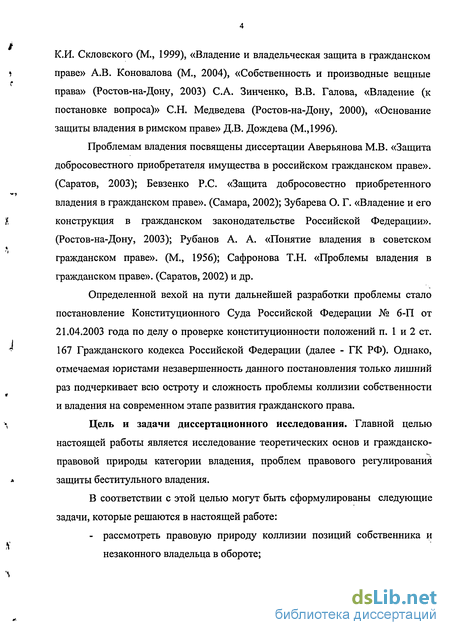 4

К.И. Скловского (М., 1999), «Владение и владельческая защита в гражданском праве» А.В. Коновалова (М., 2004), «Собственность и производные вещные права» (Ростов-на-Дону, 2003) С.А. Зинченко, В.В. Галова, «Владение (к постановке вопроса)» С.Н. Медведева (Ростов-на-Дону, 2000), «Основание защиты владения в римском праве» Д.В. Дождева (М.,1996).

Проблемам владения посвящены диссертации Аверьянова М.В. «Защита добросовестного приобретателя имущества в российском гражданском праве». (Саратов, 2003); Бевзенко Р.С. «Защита добросовестно приобретенного владения в гражданском праве». (Самара, 2002); Зубарева О. Г. «Владение и его конструкция в гражданском законодательстве Российской Федерации». (Ростов-на-Дону, 2003); Рубанов А. А. «Понятие владения в советском гражданском праве». (М., 1956); Сафронова Т.Н. «Проблемы владения в гражданском праве». (Саратов, 2002) и др.

Определенной вехой на пути дальнейшей разработки проблемы стало постановление Конституционного Суда Российской Федерации № 6-П от 21.04.2003 года по делу о проверке конституционности положений п. 1 и 2 ст. 167 Гражданского кодекса Российской Федерации (далее - ГК РФ). Однако, отмечаемая юристами незавершенность данного постановления только лишний раз подчеркивает всю остроту и сложность проблемы коллизии собственности и владения на современном этапе развития гражданского права.

Цель и задачи диссертационного исследования. Главной целью настоящей работы является исследование теоретических основ и гражданско-правовой природы категории владения, проблем правового регулирования защиты беститульного владения.

В соответствии с этой целью могут быть сформулированы следующие задачи, которые решаются в настоящей работе:

- рассмотреть правовую природу коллизии позиций собственника и незаконного владельца в обороте;

dsLib.net
библиотека диссертаций